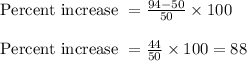 Percent increase $= \frac{94-50}{50} \times 100$

Percent increase $= \frac{44}{50} \times 100 = 88$